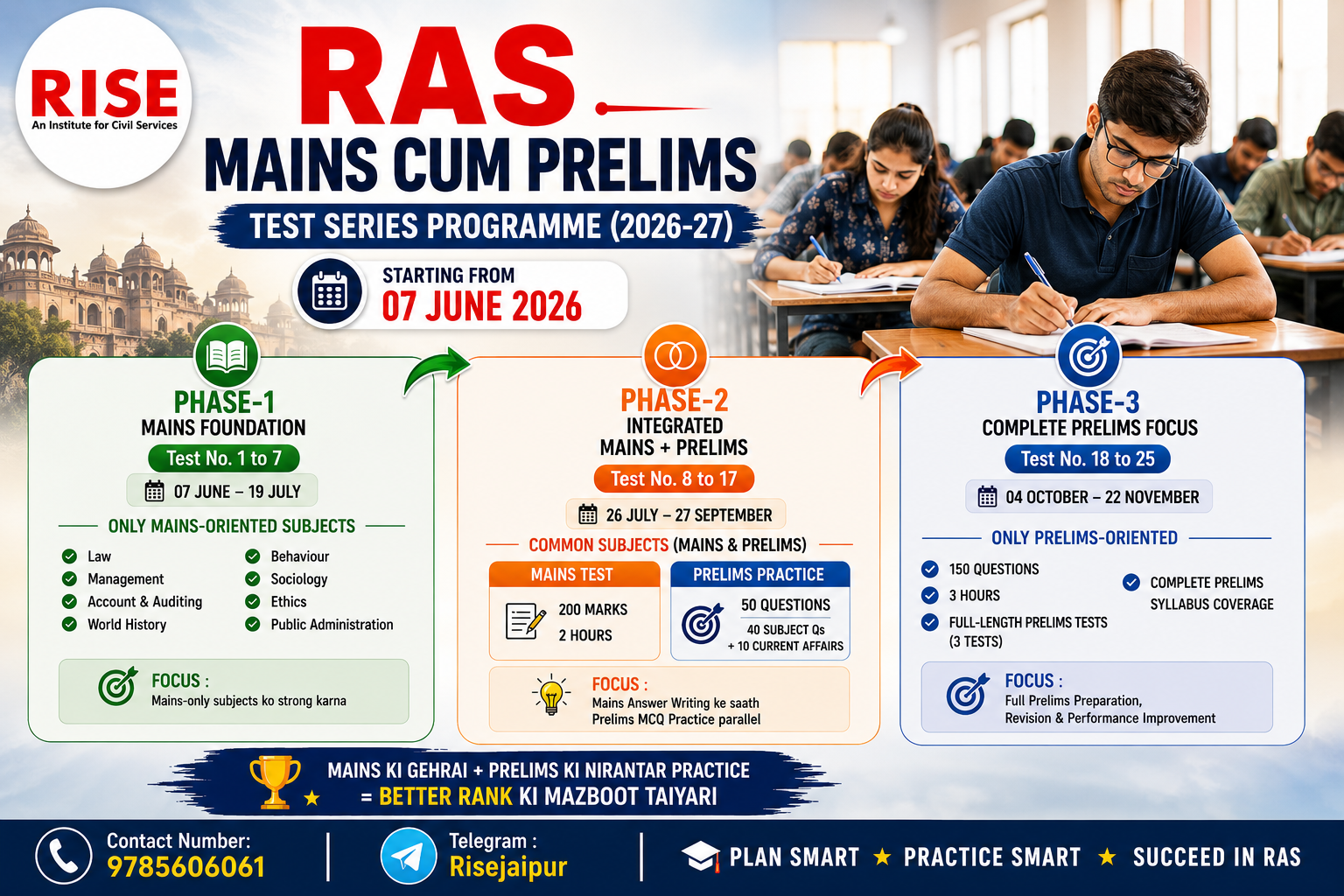 RISE
An Institute for Civil Services

RAS
MAINS CUM PRELIMS
TEST SERIES PROGRAMME (2026-27)

STARTING FROM
07 JUNE 2026

PHASE-1
MAINS FOUNDATION
Test No. 1 to 7
07 JUNE – 19 JULY
ONLY MAINS-ORIENTED SUBJECTS
Law
Management
Account & Auditing
World History
Behaviour
Sociology
Ethics
Public Administration
FOCUS :
Mains-only subjects ko strong karna

PHASE-2
INTEGRATED
MAINS + PRELIMS
Test No. 8 to 17
26 JULY – 27 SEPTEMBER
COMMON SUBJECTS (MAINS & PRELIMS)
MAINS TEST
200 MARKS
2 HOURS
PRELIMS PRACTICE
50 QUESTIONS
40 SUBJECT Qs
+ 10 CURRENT AFFAIRS
FOCUS :
Mains Answer Writing ke saath
Prelims MCQ Practice parallel

PHASE-3
COMPLETE PRELIMS FOCUS
Test No. 18 to 25
04 OCTOBER – 22 NOVEMBER
ONLY PRELIMS-ORIENTED
150 QUESTIONS
3 HOURS
FULL-LENGTH PRELIMS TESTS (3 TESTS)
COMPLETE PRELIMS SYLLABUS COVERAGE
FOCUS :
Full Prelims Preparation,
Revision & Performance Improvement

MAINS KI GEHRAI + PRELIMS KI NIRANTAR PRACTICE
= BETTER RANK KI MAZBOOT TAIYARI

Contact Number:
9785606061
Telegram :
Risejaipur
PLAN SMART ★ PRACTICE SMART ★ SUCCEED IN RAS